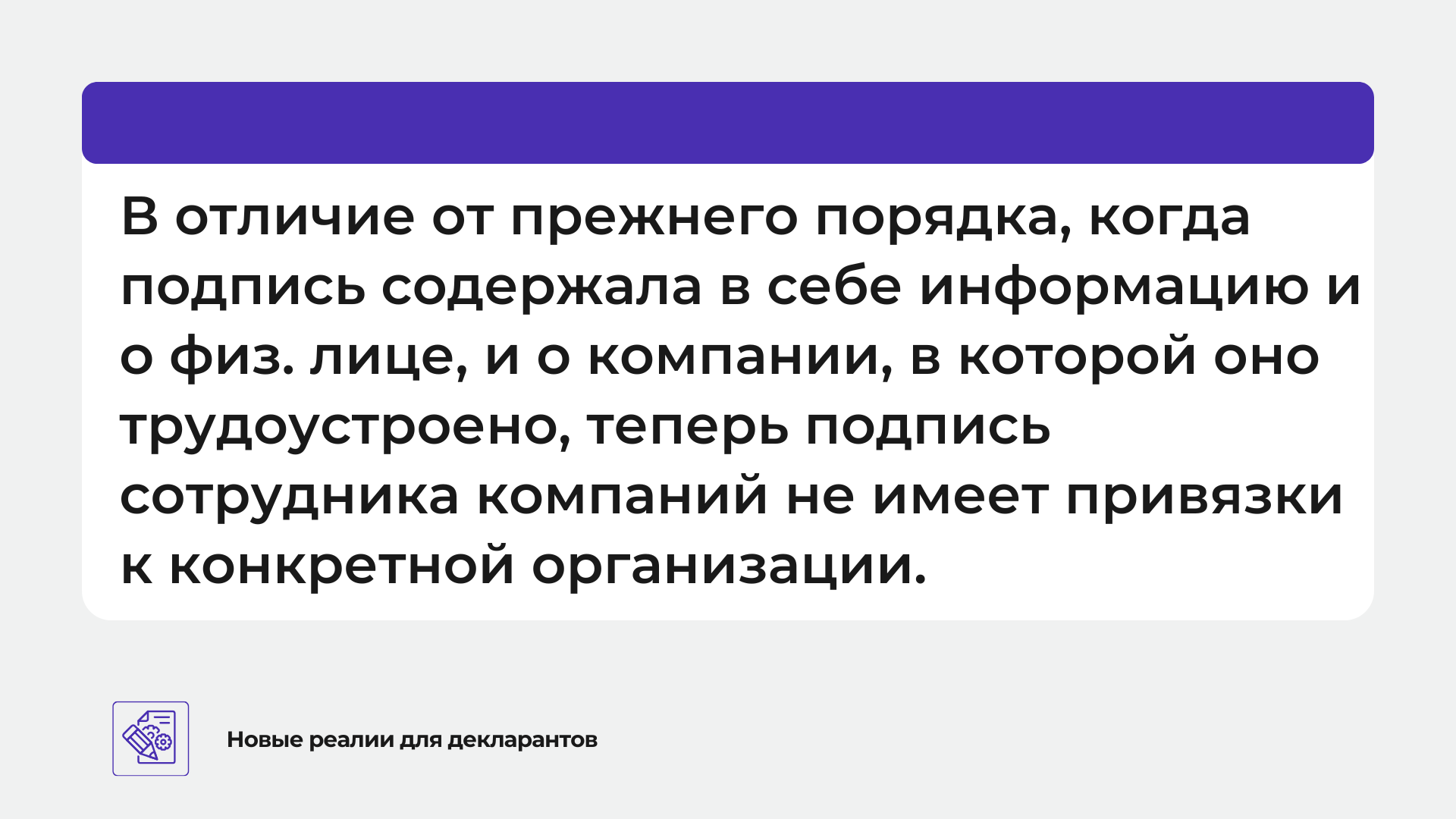 В отличие от прежнего порядка, когда подпись содержала в себе информацию и о физ. лице, и о компании, в которой оно трудоустроено, теперь подпись сотрудника компаний не имеет привязки к конкретной организации.

Новые реалии для декларантов